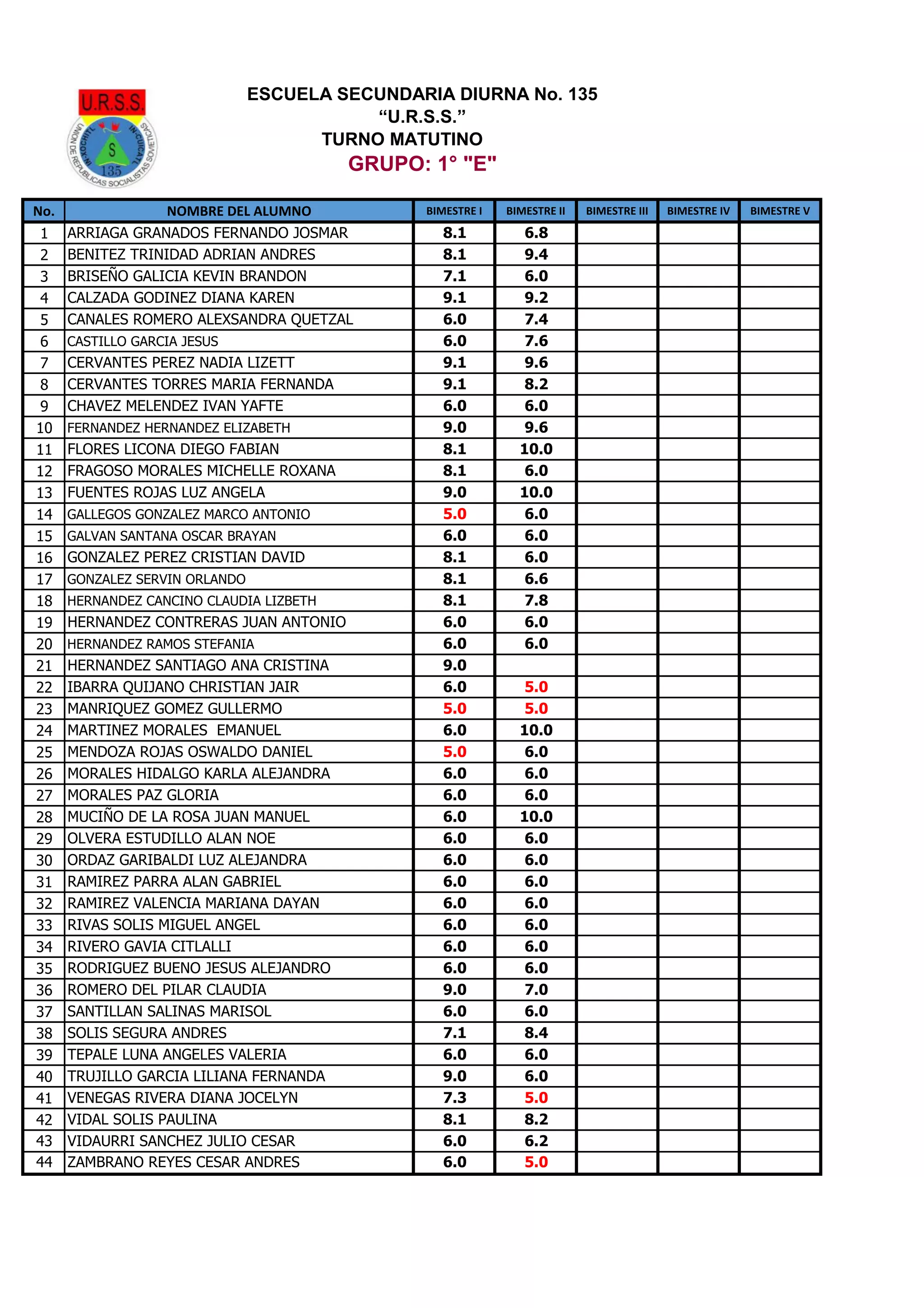 U.R.S.S.
UNION DE REPUBLICAS SOCIALISTAS SOVIETICAS
IN XOCHITL IN CUICATL
S
135

ESCUELA SECUNDARIA DIURNA No. 135
“U.R.S.S.”
TURNO MATUTINO
GRUPO: 1° "E"

| No. | NOMBRE DEL ALUMNO | BIMESTRE I | BIMESTRE II | BIMESTRE III | BIMESTRE IV | BIMESTRE V |
|---|---|---|---|---|---|---|
| 1 | ARRIAGA GRANADOS FERNANDO JOSMAR | 8.1 | 6.8 | | | |
| 2 | BENITEZ TRINIDAD ADRIAN ANDRES | 8.1 | 9.4 | | | |
| 3 | BRISEÑO GALICIA KEVIN BRANDON | 7.1 | 6.0 | | | |
| 4 | CALZADA GODINEZ DIANA KAREN | 9.1 | 9.2 | | | |
| 5 | CANALES ROMERO ALEXSANDRA QUETZAL | 6.0 | 7.4 | | | |
| 6 | CASTILLO GARCIA JESUS | 6.0 | 7.6 | | | |
| 7 | CERVANTES PEREZ NADIA LIZETT | 9.1 | 9.6 | | | |
| 8 | CERVANTES TORRES MARIA FERNANDA | 9.1 | 8.2 | | | |
| 9 | CHAVEZ MELENDEZ IVAN YAFTE | 6.0 | 6.0 | | | |
| 10 | FERNANDEZ HERNANDEZ ELIZABETH | 9.0 | 9.6 | | | |
| 11 | FLORES LICONA DIEGO FABIAN | 8.1 | 10.0 | | | |
| 12 | FRAGOSO MORALES MICHELLE ROXANA | 8.1 | 6.0 | | | |
| 13 | FUENTES ROJAS LUZ ANGELA | 9.0 | 10.0 | | | |
| 14 | GALLEGOS GONZALEZ MARCO ANTONIO | 5.0 | 6.0 | | | |
| 15 | GALVAN SANTANA OSCAR BRAYAN | 6.0 | 6.0 | | | |
| 16 | GONZALEZ PEREZ CRISTIAN DAVID | 8.1 | 6.0 | | | |
| 17 | GONZALEZ SERVIN ORLANDO | 8.1 | 6.6 | | | |
| 18 | HERNANDEZ CANCINO CLAUDIA LIZBETH | 8.1 | 7.8 | | | |
| 19 | HERNANDEZ CONTRERAS JUAN ANTONIO | 6.0 | 6.0 | | | |
| 20 | HERNANDEZ RAMOS STEFANIA | 6.0 | 6.0 | | | |
| 21 | HERNANDEZ SANTIAGO ANA CRISTINA | 9.0 | | | | |
| 22 | IBARRA QUIJANO CHRISTIAN JAIR | 6.0 | 5.0 | | | |
| 23 | MANRIQUEZ GOMEZ GULLERMO | 5.0 | 5.0 | | | |
| 24 | MARTINEZ MORALES EMANUEL | 6.0 | 10.0 | | | |
| 25 | MENDOZA ROJAS OSWALDO DANIEL | 5.0 | 6.0 | | | |
| 26 | MORALES HIDALGO KARLA ALEJANDRA | 6.0 | 6.0 | | | |
| 27 | MORALES PAZ GLORIA | 6.0 | 6.0 | | | |
| 28 | MUCIÑO DE LA ROSA JUAN MANUEL | 6.0 | 10.0 | | | |
| 29 | OLVERA ESTUDILLO ALAN NOE | 6.0 | 6.0 | | | |
| 30 | ORDAZ GARIBALDI LUZ ALEJANDRA | 6.0 | 6.0 | | | |
| 31 | RAMIREZ PARRA ALAN GABRIEL | 6.0 | 6.0 | | | |
| 32 | RAMIREZ VALENCIA MARIANA DAYAN | 6.0 | 6.0 | | | |
| 33 | RIVAS SOLIS MIGUEL ANGEL | 6.0 | 6.0 | | | |
| 34 | RIVERO GAVIA CITLALLI | 6.0 | 6.0 | | | |
| 35 | RODRIGUEZ BUENO JESUS ALEJANDRO | 6.0 | 6.0 | | | |
| 36 | ROMERO DEL PILAR CLAUDIA | 9.0 | 7.0 | | | |
| 37 | SANTILLAN SALINAS MARISOL | 6.0 | 6.0 | | | |
| 38 | SOLIS SEGURA ANDRES | 7.1 | 8.4 | | | |
| 39 | TEPALE LUNA ANGELES VALERIA | 6.0 | 6.0 | | | |
| 40 | TRUJILLO GARCIA LILIANA FERNANDA | 9.0 | 6.0 | | | |
| 41 | VENEGAS RIVERA DIANA JOCELYN | 7.3 | 5.0 | | | |
| 42 | VIDAL SOLIS PAULINA | 8.1 | 8.2 | | | |
| 43 | VIDAURRI SANCHEZ JULIO CESAR | 6.0 | 6.2 | | | |
| 44 | ZAMBRANO REYES CESAR ANDRES | 6.0 | 5.0 | | | |